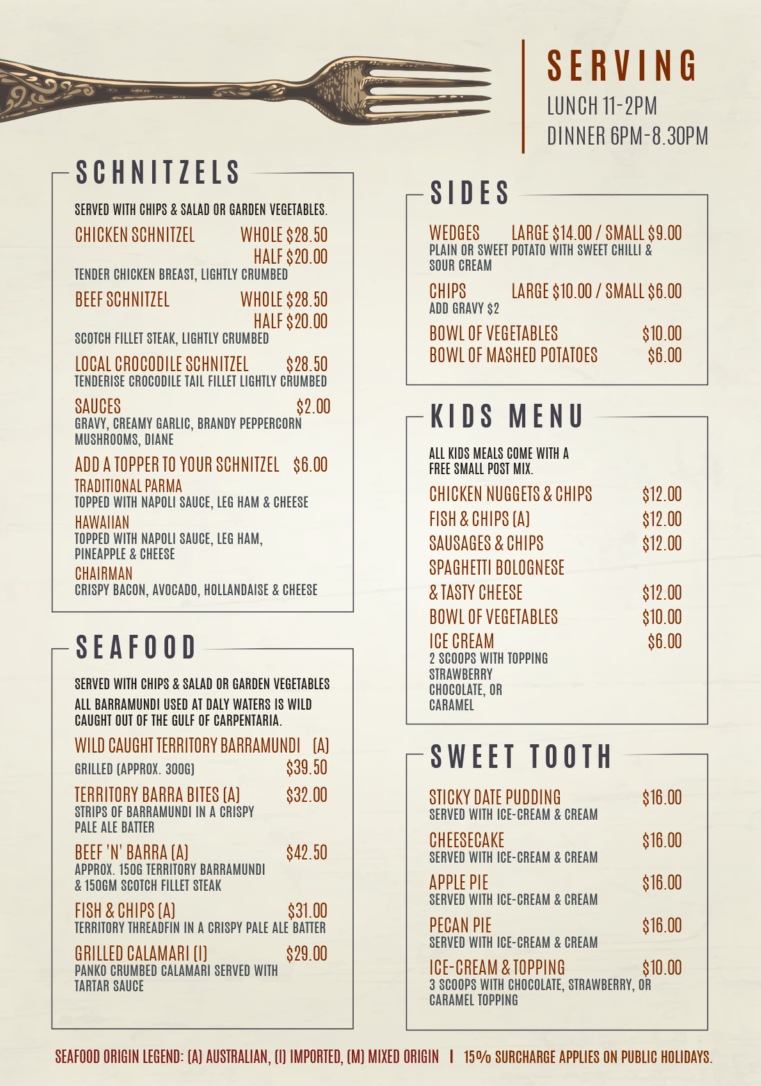 SERVING
LUNCH 11-2PM
DINNER 6PM-8.30PM

SCHNITZELS

SERVED WITH CHIPS & SALAD OR GARDEN VEGETABLES.

CHICKEN SCHNITZEL WHOLE $28.50
HALF $20.00
TENDER CHICKEN BREAST, LIGHTLY CRUMBED

BEEF SCHNITZEL WHOLE $28.50
HALF $20.00
SCOTCH FILLET STEAK, LIGHTLY CRUMBED

LOCAL CROCODILE SCHNITZEL $28.50
TENDERISE CROCODILE TAIL FILLET LIGHTLY CRUMBED

SAUCES $2.00
GRAVY, CREAMY GARLIC, BRANDY PEPPERCORN MUSHROOMS, DIANE

ADD A TOPPER TO YOUR SCHNITZEL $6.00
TRADITIONAL PARMA
TOPPED WITH NAPOLI SAUCE, LEG HAM & CHEESE
HAWAIIAN
TOPPED WITH NAPOLI SAUCE, LEG HAM, PINEAPPLE & CHEESE
CHAIRMAN
CRISPY BACON, AVOCADO, HOLLANDAISE & CHEESE

SEAFOOD

SERVED WITH CHIPS & SALAD OR GARDEN VEGETABLES
ALL BARRAMUNDI USED AT DALY WATERS IS WILD CAUGHT OUT OF THE GULF OF CARPENTARIA.

WILD CAUGHT TERRITORY BARRAMUNDI (A)
GRILLED (APPROX. 300G) $39.50

TERRITORY BARRA BITES (A) $32.00
STRIPS OF BARRAMUNDI IN A CRISPY PALE ALE BATTER

BEEF 'N' BARRA (A) $42.50
APPROX. 150G TERRITORY BARRAMUNDI & 150GM SCOTCH FILLET STEAK

FISH & CHIPS (A) $31.00
TERRITORY THREADFIN IN A CRISPY PALE ALE BATTER

GRILLED CALAMARI (I) $29.00
PANKO CRUMBED CALAMARI SERVED WITH TARTAR SAUCE

SIDES

WEDGES LARGE $14.00 / SMALL $9.00
PLAIN OR SWEET POTATO WITH SWEET CHILLI & SOUR CREAM

CHIPS LARGE $10.00 / SMALL $6.00
ADD GRAVY $2

BOWL OF VEGETABLES $10.00
BOWL OF MASHED POTATOES $6.00

KIDS MENU

ALL KIDS MEALS COME WITH A FREE SMALL POST MIX.

CHICKEN NUGGETS & CHIPS $12.00
FISH & CHIPS (A) $12.00
SAUSAGES & CHIPS $12.00
SPAGHETTI BOLOGNESE & TASTY CHEESE $12.00
BOWL OF VEGETABLES $10.00
ICE CREAM $6.00
2 SCOOPS WITH TOPPING STRAWBERRY CHOCOLATE, OR CARAMEL

SWEET TOOTH

STICKY DATE PUDDING $16.00
SERVED WITH ICE-CREAM & CREAM
CHEESECAKE $16.00
SERVED WITH ICE-CREAM & CREAM
APPLE PIE $16.00
SERVED WITH ICE-CREAM & CREAM
PECAN PIE $16.00
SERVED WITH ICE-CREAM & CREAM
ICE-CREAM & TOPPING $10.00
3 SCOOPS WITH CHOCOLATE, STRAWBERRY, OR CARAMEL TOPPING

SEAFOOD ORIGIN LEGEND: (A) AUSTRALIAN, (I) IMPORTED, (M) MIXED ORIGIN | 15% SURCHARGE APPLIES ON PUBLIC HOLIDAYS.